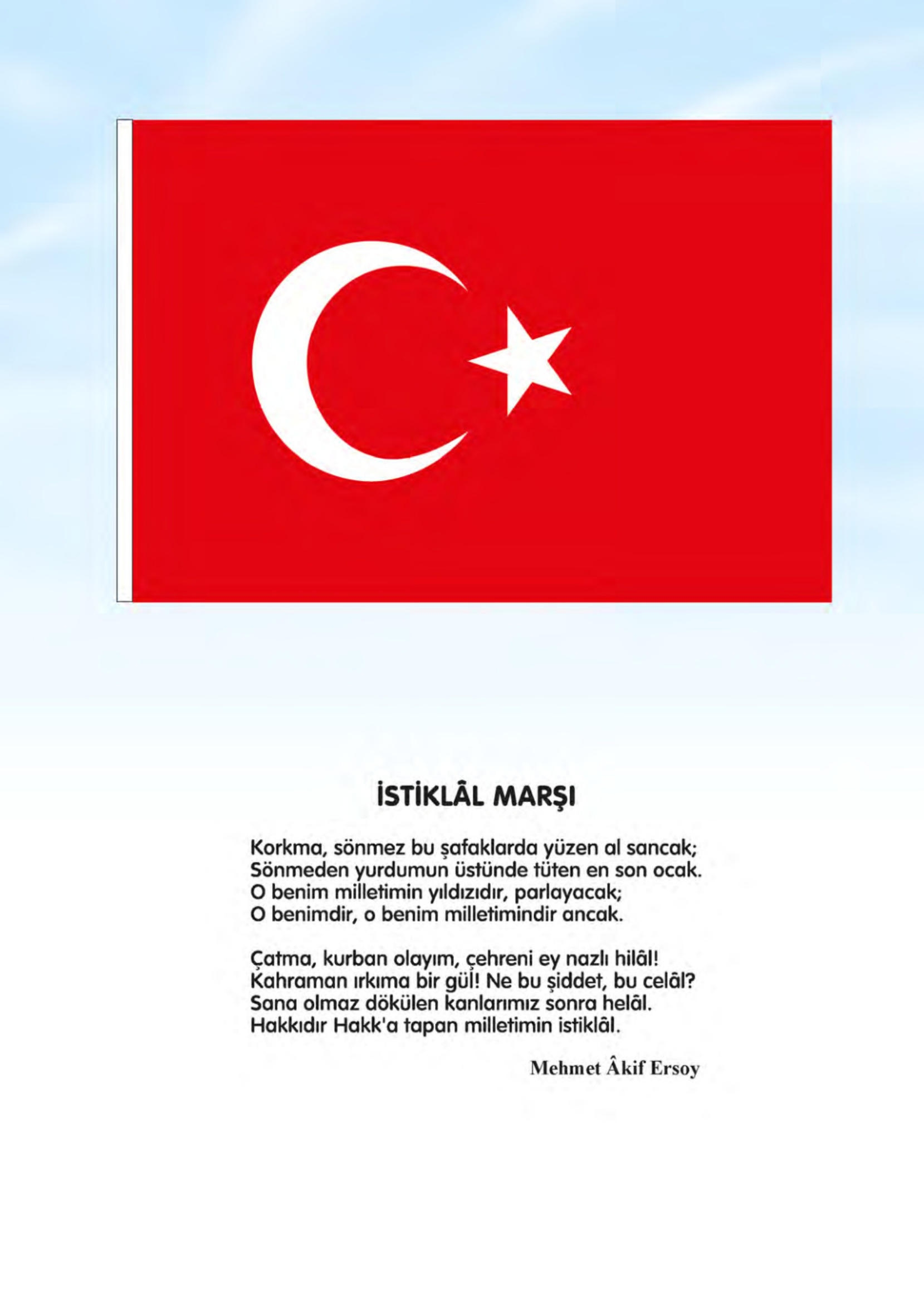 İSTİKLÂL MARŞI

Korkma, sönmez bu şafaklarda yüzen al sancak;
Sönmeden yurdumun üstünde tüten en son ocak.
O benim milletimin yıldızıdır, parlayacak;
O benimdir, o benim milletimindir ancak.

Çatma, kurban olayım, çehreni ey nazlı hilâl!
Kahraman ırkıma bir gül! Ne bu şiddet, bu celâl?
Sana olmaz dökülen kanlarımız sonra helâl.
Hakkıdır Hakk'a tapan milletimin istiklâl.

Mehmet Âkif Ersoy